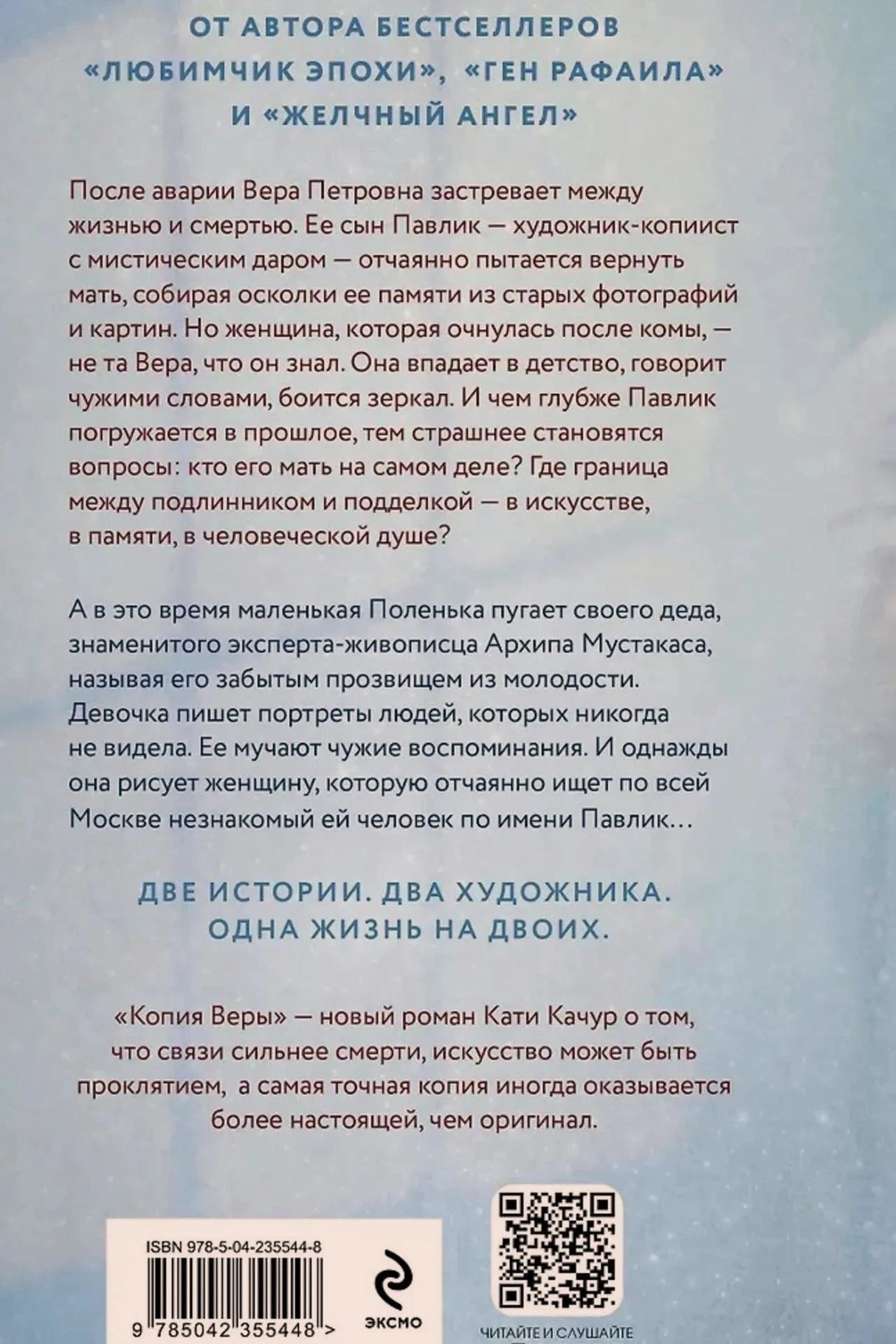 ОТ АВТОРА БЕСТСЕЛЛЕРОВ «ЛЮБИМЧИК ЭПОХИ», «ГЕН РАФАИЛА» И «ЖЕЛЧНЫЙ АНГЕЛ»

После аварии Вера Петровна застревает между жизнью и смертью. Ее сын Павлик — художник-копиист с мистическим даром — отчаянно пытается вернуть мать, собирая осколки ее памяти из старых фотографий и картин. Но женщина, которая очнулась после комы, — не та Вера, что он знал. Она впадает в детство, говорит чужими словами, боится зеркал. И чем глубже Павлик погружается в прошлое, тем страшнее становятся вопросы: кто его мать на самом деле? Где граница между подлинником и подделкой — в искусстве, в памяти, в человеческой душе?

А в это время маленькая Поленька пугает своего деда, знаменитого эксперта-живописца Архипа Мустакаса, называя его забытым прозвищем из молодости. Девочка пишет портреты людей, которых никогда не видела. Ее мучают чужие воспоминания. И однажды она рисует женщину, которую отчаянно ищет по всей Москве незнакомый ей человек по имени Павлик…

ДВЕ ИСТОРИИ. ДВА ХУДОЖНИКА. ОДНА ЖИЗНЬ НА ДВОИХ.

«Копия Веры» — новый роман Кати Качур о том, что связи сильнее смерти, искусство может быть проклятием, а самая точная копия иногда оказывается более настоящей, чем оригинал.

ISBN 978-5-04-235544-8

9 785042 355448 >

ЭКСМО

ЧИТАЙТЕ И СЛУШАЙТЕ